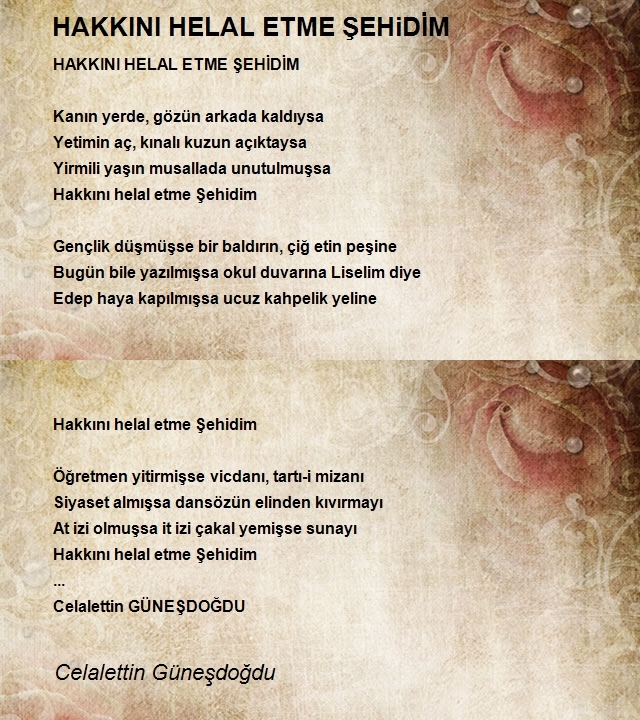 HAKKINI HELAL ETME ŞEHiDİM

HAKKINI HELAL ETME ŞEHİDİM

Kanın yerde, gözün arkada kaldıysa
Yetimin aç, kınalı kuzun açıktaysa
Yirmili yaşın musallada unutulmuşsa
Hakkını helal etme Şehidim

Gençlik düşmüşse bir baldırın, çiğ etin peşine
Bugün bile yazılmışsa okul duvarına Liselim diye
Edep haya kapılmışsa ucuz kahpelik yeline

Hakkını helal etme Şehidim

Öğretmen yitirmişse vicdanı, tartı-i mizanı
Siyaset almışsa dansözün elinden kıvırmayı
At izi olmuşsa it izi çakal yemişse sunayı
Hakkını helal etme Şehidim
...
Celalettin GÜNEŞDOĞDU

Celalettin Güneşdoğdu